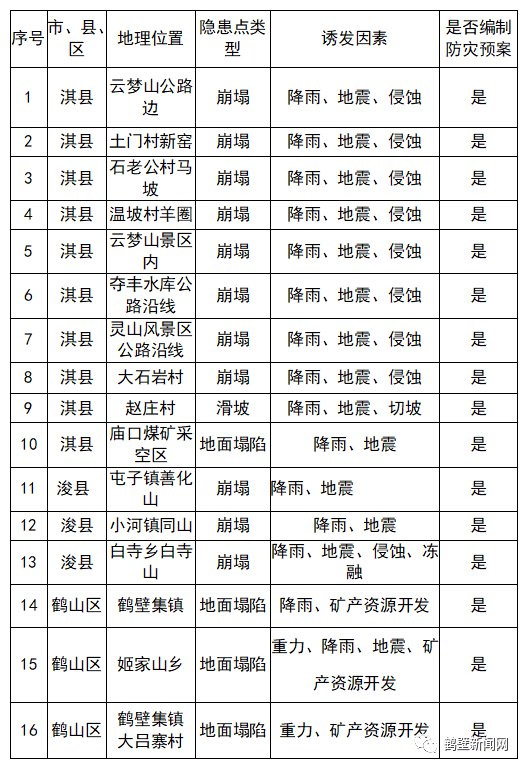 | 序号 | 市、县、区 | 地理位置 | 隐患点类型 | 诱发因素 | 是否编制防灾预案 |
|---|---|---|---|---|---|
| 1 | 淇县 | 云梦山公路边 | 崩塌 | 降雨、地震、侵蚀 | 是 |
| 2 | 淇县 | 土门村新窑 | 崩塌 | 降雨、地震、侵蚀 | 是 |
| 3 | 淇县 | 石老公村马坡 | 崩塌 | 降雨、地震、侵蚀 | 是 |
| 4 | 淇县 | 温坡村羊圈 | 崩塌 | 降雨、地震、侵蚀 | 是 |
| 5 | 淇县 | 云梦山景区内 | 崩塌 | 降雨、地震、侵蚀 | 是 |
| 6 | 淇县 | 夺丰水库公路沿线 | 崩塌 | 降雨、地震、侵蚀 | 是 |
| 7 | 淇县 | 灵山风景区公路沿线 | 崩塌 | 降雨、地震、侵蚀 | 是 |
| 8 | 淇县 | 大石岩村 | 崩塌 | 降雨、地震、侵蚀 | 是 |
| 9 | 淇县 | 赵庄村 | 滑坡 | 降雨、地震、切坡 | 是 |
| 10 | 淇县 | 庙口煤矿采空区 | 地面塌陷 | 降雨、地震 | 是 |
| 11 | 浚县 | 屯子镇善化山 | 崩塌 | 降雨、地震 | 是 |
| 12 | 浚县 | 小河镇同山 | 崩塌 | 降雨、地震 | 是 |
| 13 | 浚县 | 白寺乡白寺山 | 崩塌 | 降雨、地震、侵蚀、冻融 | 是 |
| 14 | 鹤山区 | 鹤壁集镇 | 地面塌陷 | 降雨、矿产资源开发 | 是 |
| 15 | 鹤山区 | 姬家山乡 | 地面塌陷 | 重力、降雨、地震、矿产资源开发 | 是 |
| 16 | 鹤山区 | 鹤壁集镇大吕寨村 | 地面塌陷 | 重力、矿产资源开发 | 是 |

鹤壁新闻网